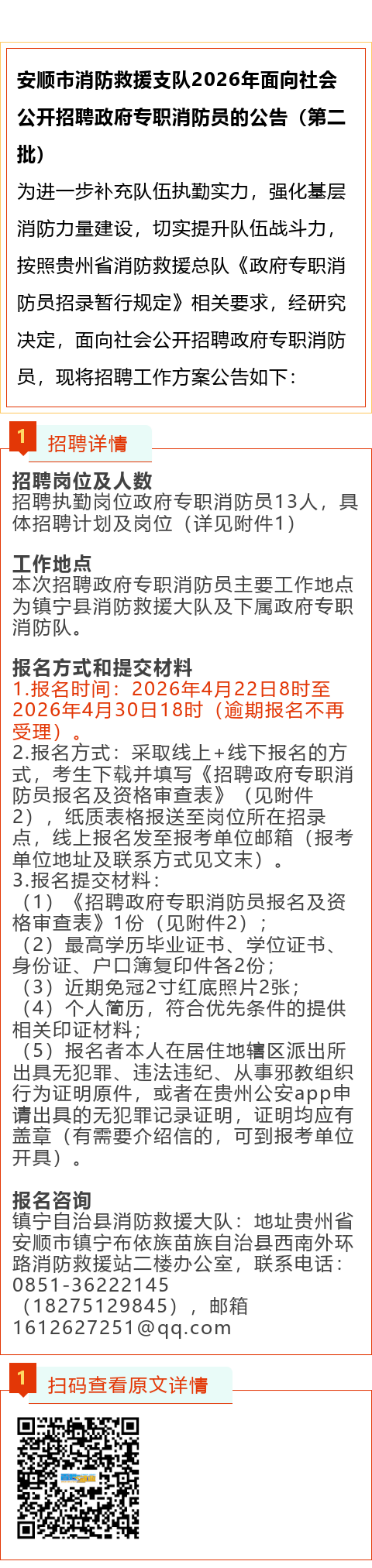 安顺市消防救援支队2026年面向社会公开招聘政府专职消防员的公告（第二批）

为进一步补充队伍执勤实力，强化基层消防力量建设，切实提升队伍战斗力，按照贵州省消防救援总队《政府专职消防员招录暂行规定》相关要求，经研究决定，面向社会公开招聘政府专职消防员，现将招聘工作方案公告如下：

1 招聘详情

招聘岗位及人数
招聘执勤岗位政府专职消防员13人，具体招聘计划及岗位（详见附件1）

工作地点
本次招聘政府专职消防员主要工作地点为镇宁县消防救援大队及下属政府专职消防队。

报名方式和提交材料
1.报名时间：2026年4月22日8时至2026年4月30日18时（逾期报名不再受理）。
2.报名方式：采取线上+线下报名的方式，考生下载并填写《招聘政府专职消防员报名及资格审查表》（见附件2），纸质表格报送至岗位所在招录点，线上报名发至报考单位邮箱（报考单位地址及联系方式见文末）。
3.报名提交材料：
（1）《招聘政府专职消防员报名及资格审查表》1份（见附件2）；
（2）最高学历毕业证书、学位证书、身份证、户口簿复印件各2份；
（3）近期免冠2寸红底照片2张；
（4）个人简历，符合优先条件的提供相关印证材料；
（5）报名者本人在居住地辖区派出所出具无犯罪、违法违纪、从事邪教组织行为证明原件，或者在贵州公安app申请出具的无犯罪记录证明，证明均应有盖章（有需要介绍信的，可到报考单位开具）。

报名咨询
镇宁自治县消防救援大队：地址贵州省安顺市镇宁布依族苗族自治县西南外环路消防救援站二楼办公室，联系电话：0851-36222145（18275129845），邮箱1612627251@qq.com

1 扫码查看原文详情